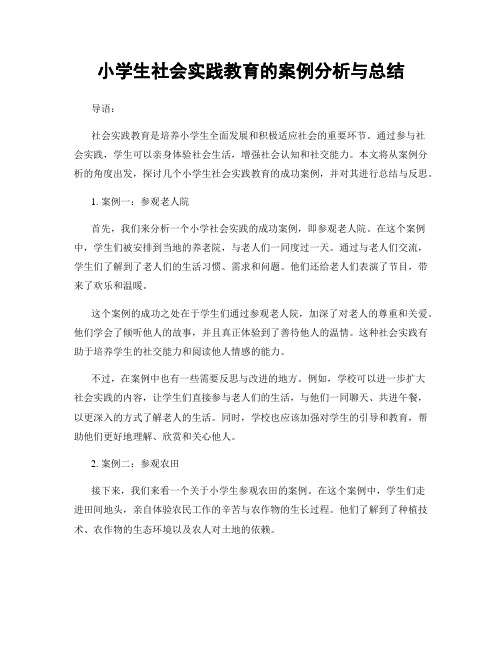 小学生社会实践教育的案例分析与总结

导语：

社会实践教育是培养小学生全面发展和积极适应社会的重要环节。通过参与社会实践，学生可以亲身体验社会生活，增强社会认知和社交能力。本文将从案例分析的角度出发，探讨几个小学生社会实践教育的成功案例，并对其进行总结与反思。

1. 案例一：参观老人院

首先，我们来分析一个小学社会实践的成功案例，即参观老人院。在这个案例中，学生们被安排到当地的养老院，与老人们一同度过一天。通过与老人们交流，学生们了解到了老人们的生活习惯、需求和问题。他们还给老人们表演了节目，带来了欢乐和温暖。

这个案例的成功之处在于学生们通过参观老人院，加深了对老人的尊重和关爱。他们学会了倾听他人的故事，并且真正体验到了善待他人的温情。这种社会实践有助于培养学生的社交能力和阅读他人情感的能力。

不过，在案例中也有一些需要反思与改进的地方。例如，学校可以进一步扩大社会实践的内容，让学生们直接参与老人们的生活，与他们一同聊天、共进午餐，以更深入的方式了解老人的生活。同时，学校也应该加强对学生的引导和教育，帮助他们更好地理解、欣赏和关心他人。

2. 案例二：参观农田

接下来，我们来看一个关于小学生参观农田的案例。在这个案例中，学生们走进田间地头，亲自体验农民工作的辛苦与农作物的生长过程。他们了解到了种植技术、农作物的生态环境以及农人对土地的依赖。